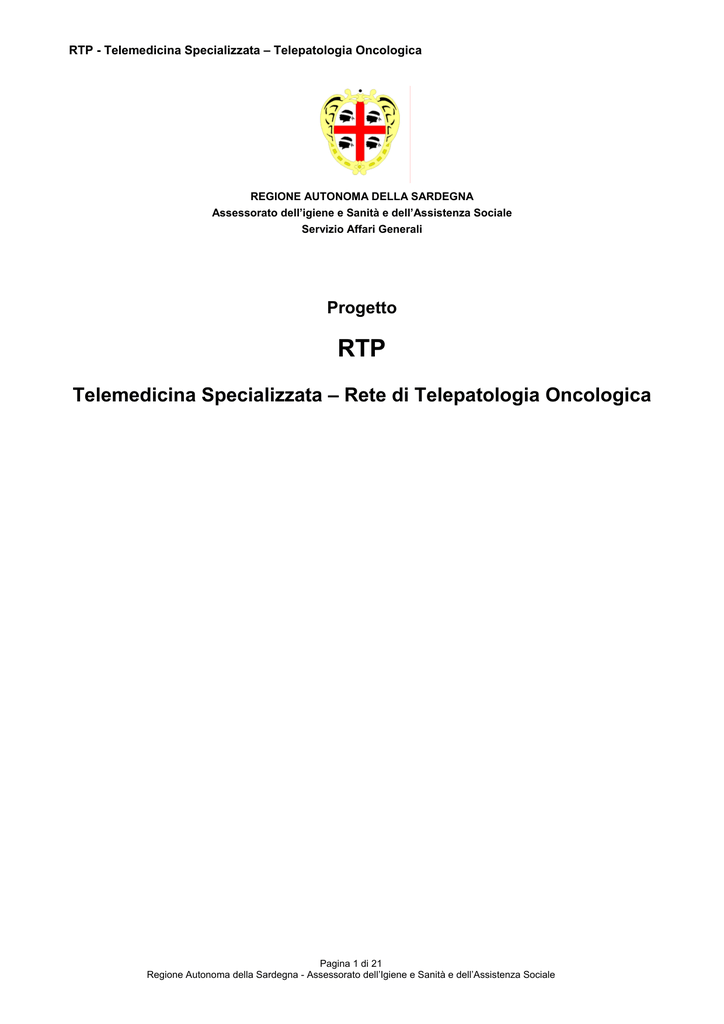 RTP - Telemedicina Specializzata – Telepatologia Oncologica

REGIONE AUTONOMA DELLA SARDEGNA
Assessorato dell'igiene e Sanità e dell'Assistenza Sociale
Servizio Affari Generali

Progetto

RTP

Telemedicina Specializzata – Rete di Telepatologia Oncologica

Pagina 1 di 21
Regione Autonoma della Sardegna - Assessorato dell'Igiene e Sanità e dell'Assistenza Sociale